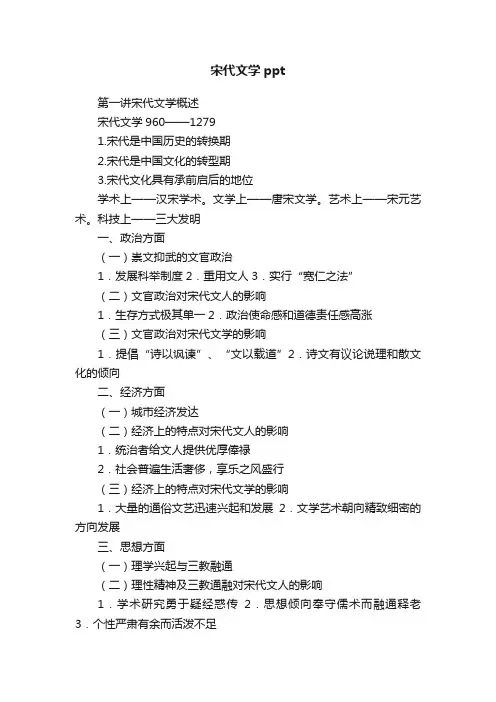 宋代文学 ppt

第一讲宋代文学概述

宋代文学 960——1279

1.宋代是中国历史的转换期

2.宋代是中国文化的转型期

3.宋代文化具有承前启后的地位

学术上——汉宋学术。文学上——唐宋文学。艺术上——宋元艺术。科技上——三大发明

一、政治方面

（一）崇文抑武的文官政治

1．发展科举制度 2．重用文人 3．实行“宽仁之法”

（二）文官政治对宋代文人的影响

1．生存方式极其单一 2．政治使命感和道德责任感高涨

（三）文官政治对宋代文学的影响

1．提倡“诗以讽谏”、“文以载道” 2．诗文有议论说理和散文化的倾向

二、经济方面

（一）城市经济发达

（二）经济上的特点对宋代文人的影响

1．统治者给文人提供优厚俸禄

2．社会普遍生活奢侈，享乐之风盛行

（三）经济上的特点对宋代文学的影响

1．大量的通俗文艺迅速兴起和发展 2．文学艺术朝向精致细密的方向发展

三、思想方面

（一）理学兴起与三教融通

（二）理性精神及三教通融对宋代文人的影响

1．学术研究勇于疑经惑传 2．思想倾向奉守儒术而融通释老 3．个性严肃有余而活泼不足